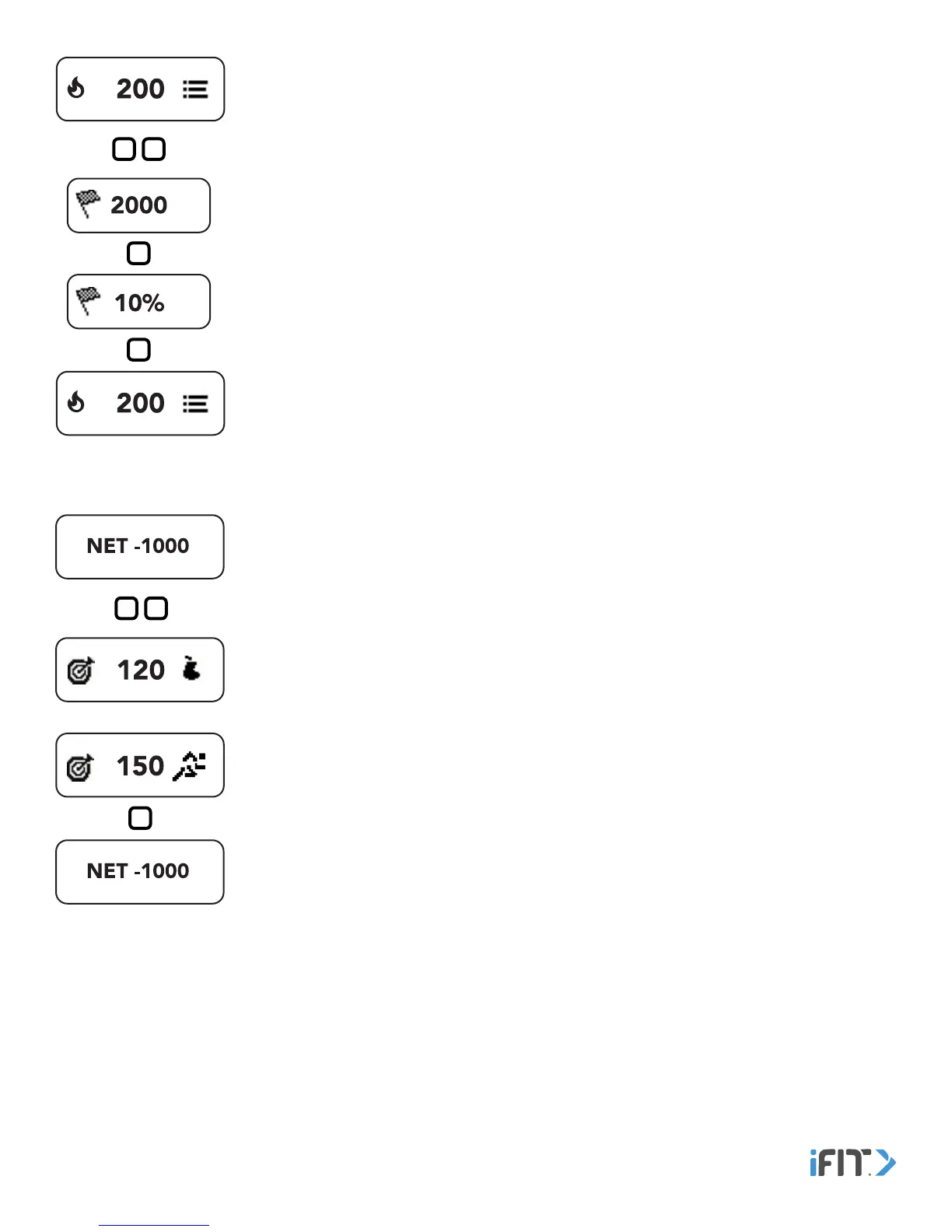 200

2000

10%

200

NET -1000

120

150

NET -1000

iFIT